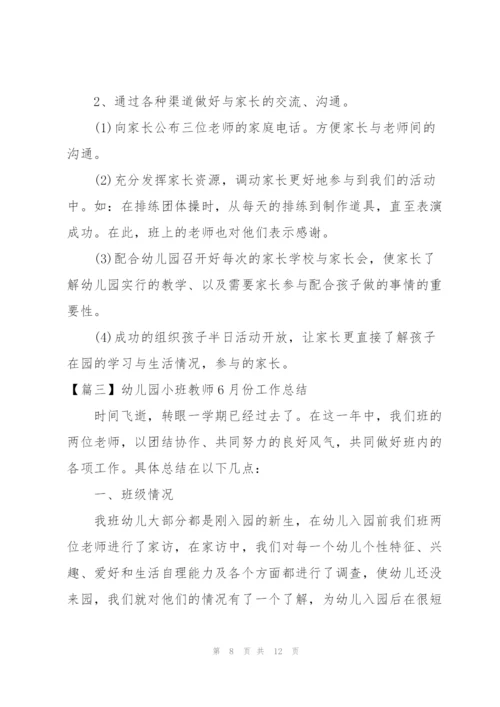 2、通过各种渠道做好与家长的交流、沟通。

(1)向家长公布三位老师的家庭电话。方便家长与老师间的沟通。

(2)充分发挥家长资源，调动家长更好地参与到我们的活动中。如：在排练团体操时，从每天的排练到制作道具，直至表演成功。在此，班上的老师也对他们表示感谢。

(3)配合幼儿园召开好每次的家长学校与家长会，使家长了解幼儿园实行的教学、以及需要家长参与配合孩子做的事情的重要性。

(4)成功的组织孩子半日活动开放，让家长更直接了解孩子在园的学习与生活情况，参与的家长。

【篇三】幼儿园小班教师6月份工作总结

时间飞逝，转眼一学期已经过去了。在这一年中，我们班的两位老师，以团结协作、共同努力的良好风气，共同做好班内的各项工作。具体总结在以下几点：

一、班级情况

我班幼儿大部分都是刚入园的新生，在幼儿入园前我们班两位老师进行了家访，在家访中，我们对每一个幼儿个性特征、兴趣、爱好和生活自理能力及各个方面都进行了调查，使幼儿还没来园，我们就对他们的情况有了一个了解，为幼儿入园后在很短

第 8 页 共 12 页